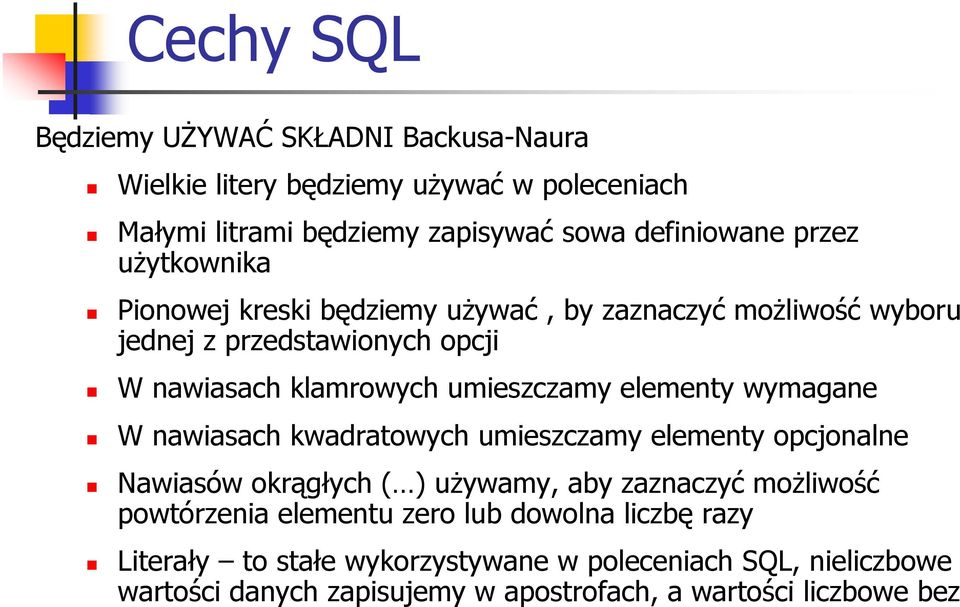 Cechy SQL

Będziemy UŻYWAĆ SKŁADNI Backusa-Naura

Wielkie litery będziemy używać w poleceniach

Małymi litrami będziemy zapisywać sowa definiowane przez użytkownika

Pionowej kreski będziemy używać , by zaznaczyć możliwość wyboru jednej z przedstawionych opcji

W nawiasach klamrowych umieszczamy elementy wymagane

W nawiasach kwadratowych umieszczamy elementy opcjonalne

Nawiasów okrągłych (…) używamy, aby zaznaczyć możliwość powtórzenia elementu zero lub dowolna liczbę razy

Literały – to stałe wykorzystywane w poleceniach SQL, nieliczbowe wartości danych zapisujemy w apostrofach, a wartości liczbowe bez